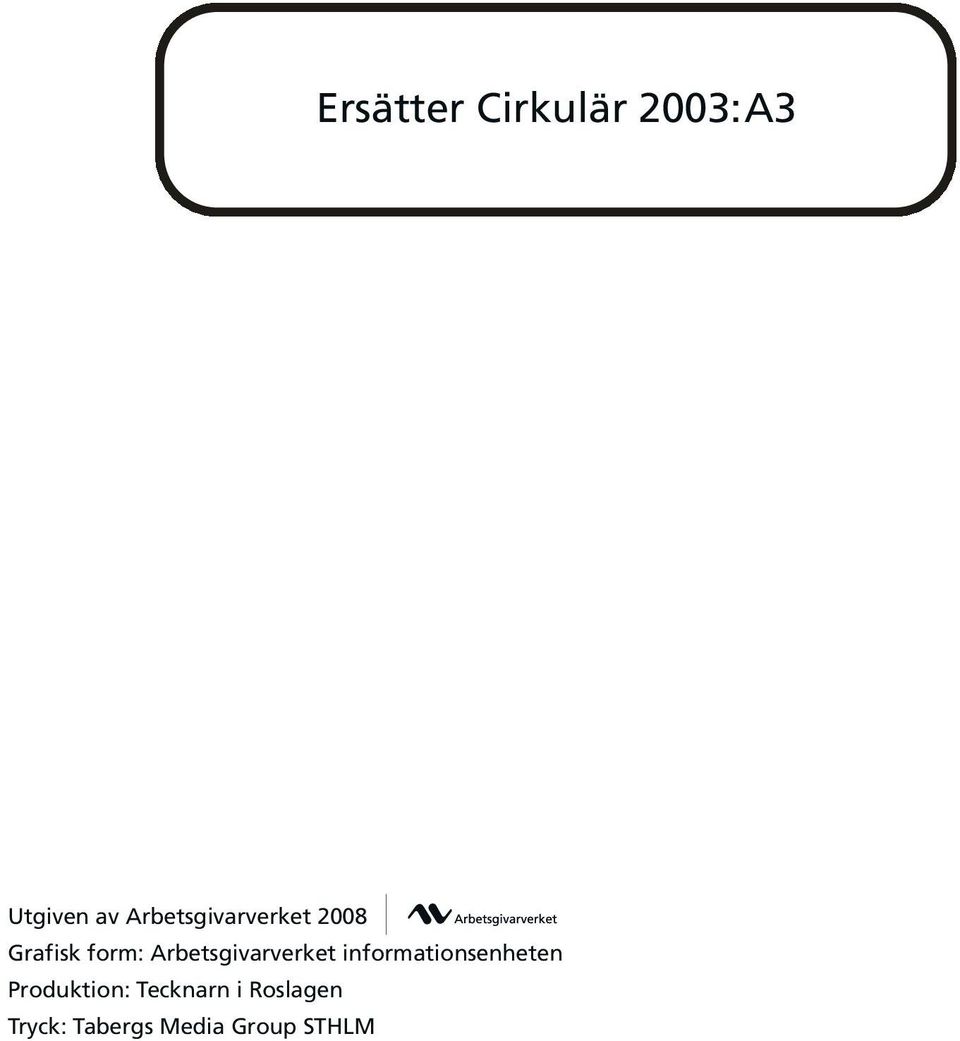 Ersätter Cirkulär 2003:A3

Utgiven av Arbetsgivarverket 2008
Arbetsgivarverket
Grafisk form: Arbetsgivarverket informationsenheten
Produktion: Tecknarn i Roslagen
Tryck: Tabergs Media Group STHLM